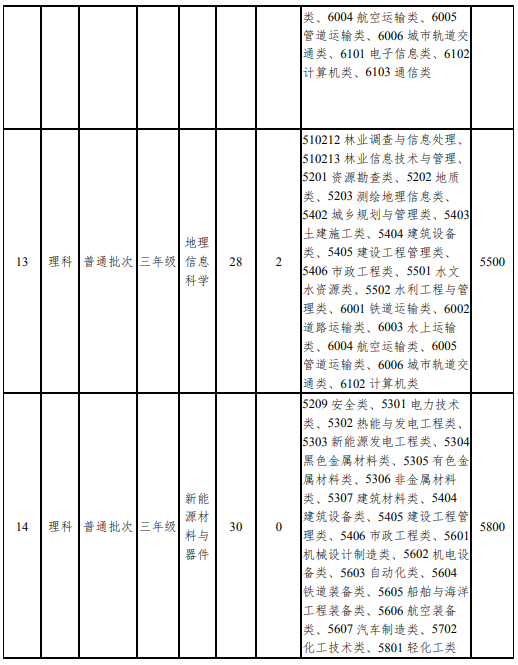 |  |  |  |  |  |  |  |  |
|---|---|---|---|---|---|---|---|
|  |  |  |  |  |  | 类、6004 航空运输类、6005 管道运输类、6006 城市轨道交通类、6101 电子信息类、6102 计算机类、6103 通信类 |  |
| 13 | 理科 | 普通批次 | 三年级 | 地理信息科学 | 28 | 2 | 510212 林业调查与信息处理、510213 林业信息技术与管理、5201 资源勘查类、5202 地质类、5203 测绘地理信息类、5402 城乡规划与管理类、5403 土建施工类、5404 建筑设备类、5405 建设工程管理类、5406 市政工程类、5501 水文水资源类、5502 水利工程与管理类、6001 铁道运输类、6002 道路运输类、6003 水上运输类、6004 航空运输类、6005 管道运输类、6006 城市轨道交通类、6102 计算机类 | 5500 |
| 14 | 理科 | 普通批次 | 三年级 | 新能源材料与器件 | 30 | 0 | 5209 安全类、5301 电力技术类、5302 热能与发电工程类、5303 新能源发电工程类、5304 黑色金属材料类、5305 有色金属材料类、5306 非金属材料类、5307 建筑材料类、5404 建筑设备类、5405 建设工程管理类、5406 市政工程类、5601 机械设计制造类、5602 机电设备类、5603 自动化类、5604 铁道装备类、5605 船舶与海洋工程装备类、5606 航空装备类、5607 汽车制造类、5702 化工技术类、5801 轻化工类 | 5800 |